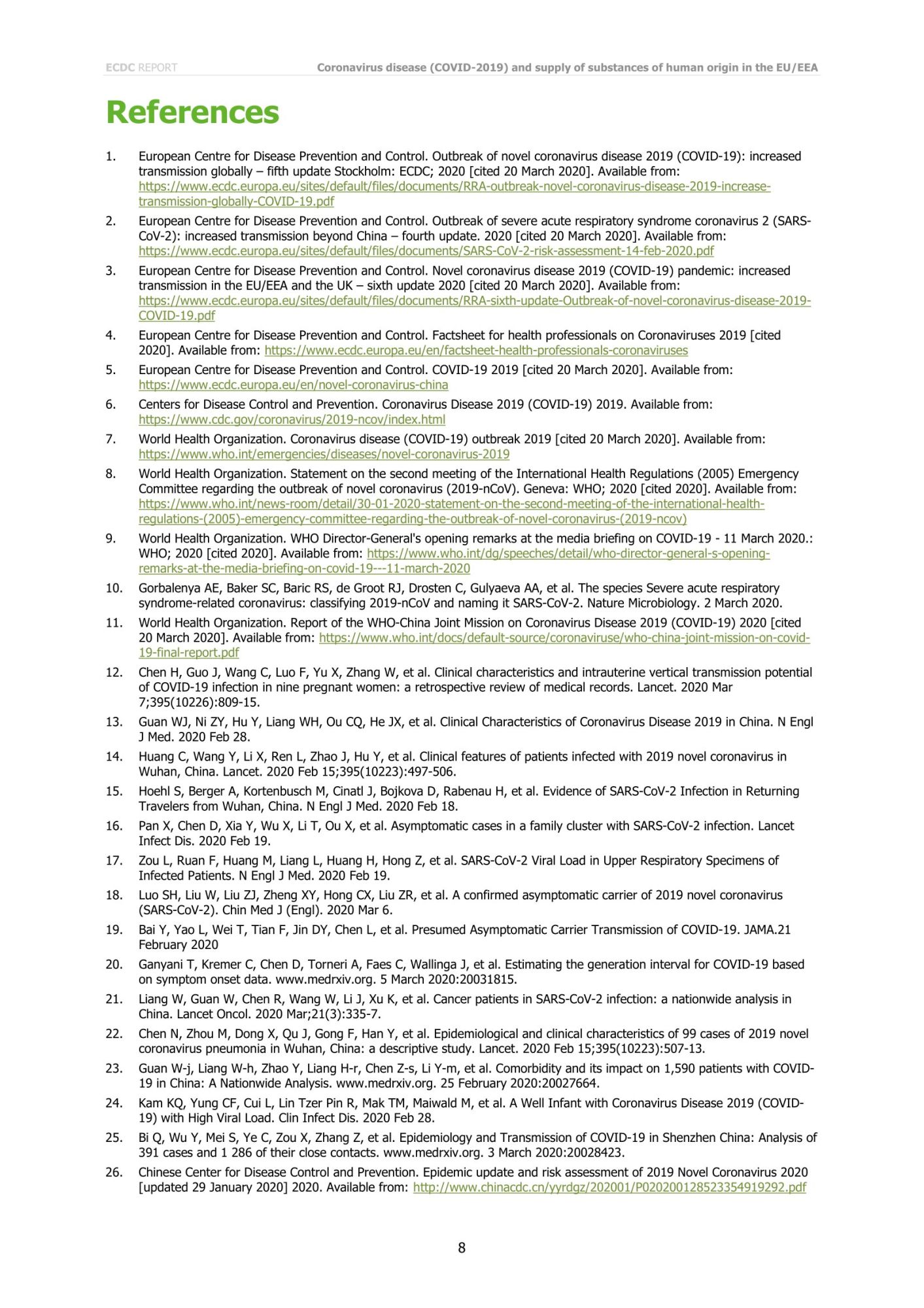 ECDC REPORT Coronavirus disease (COVID-2019) and supply of substances of human origin in the EU/EEA

References

1. European Centre for Disease Prevention and Control. Outbreak of novel coronavirus disease 2019 (COVID-19): increased transmission globally – fifth update Stockholm: ECDC; 2020 [cited 20 March 2020]. Available from: https://www.ecdc.europa.eu/sites/default/files/documents/RRA-outbreak-novel-coronavirus-disease-2019-increase-transmission-globally-COVID-19.pdf

2. European Centre for Disease Prevention and Control. Outbreak of severe acute respiratory syndrome coronavirus 2 (SARS-CoV-2): increased transmission beyond China – fourth update. 2020 [cited 20 March 2020]. Available from: https://www.ecdc.europa.eu/sites/default/files/documents/SARS-CoV-2-risk-assessment-14-feb-2020.pdf

3. European Centre for Disease Prevention and Control. Novel coronavirus disease 2019 (COVID-19) pandemic: increased transmission in the EU/EEA and the UK – sixth update 2020 [cited 20 March 2020]. Available from: https://www.ecdc.europa.eu/sites/default/files/documents/RRA-sixth-update-Outbreak-of-novel-coronavirus-disease-2019-COVID-19.pdf

4. European Centre for Disease Prevention and Control. Factsheet for health professionals on Coronaviruses 2019 [cited 2020]. Available from: https://www.ecdc.europa.eu/en/factsheet-health-professionals-coronaviruses

5. European Centre for Disease Prevention and Control. COVID-19 2019 [cited 20 March 2020]. Available from: https://www.ecdc.europa.eu/en/novel-coronavirus-china

6. Centers for Disease Control and Prevention. Coronavirus Disease 2019 (COVID-19) 2019. Available from: https://www.cdc.gov/coronavirus/2019-ncov/index.html

7. World Health Organization. Coronavirus disease (COVID-19) outbreak 2019 [cited 20 March 2020]. Available from: https://www.who.int/emergencies/diseases/novel-coronavirus-2019

8. World Health Organization. Statement on the second meeting of the International Health Regulations (2005) Emergency Committee regarding the outbreak of novel coronavirus (2019-nCoV). Geneva: WHO; 2020 [cited 2020]. Available from: https://www.who.int/news-room/detail/30-01-2020-statement-on-the-second-meeting-of-the-international-health-regulations-(2005)-emergency-committee-regarding-the-outbreak-of-novel-coronavirus-(2019-ncov)

9. World Health Organization. WHO Director-General's opening remarks at the media briefing on COVID-19 - 11 March 2020.: WHO; 2020 [cited 2020]. Available from: https://www.who.int/dg/speeches/detail/who-director-general-s-opening-remarks-at-the-media-briefing-on-covid-19---11-march-2020

10. Gorbalenya AE, Baker SC, Baric RS, de Groot RJ, Drosten C, Gulyaeva AA, et al. The species Severe acute respiratory syndrome-related coronavirus: classifying 2019-nCoV and naming it SARS-CoV-2. Nature Microbiology. 2 March 2020.

11. World Health Organization. Report of the WHO-China Joint Mission on Coronavirus Disease 2019 (COVID-19) 2020 [cited 20 March 2020]. Available from: https://www.who.int/docs/default-source/coronaviruse/who-china-joint-mission-on-covid-19-final-report.pdf

12. Chen H, Guo J, Wang C, Luo F, Yu X, Zhang W, et al. Clinical characteristics and intrauterine vertical transmission potential of COVID-19 infection in nine pregnant women: a retrospective review of medical records. Lancet. 2020 Mar 7;395(10226):809-15.

13. Guan WJ, Ni ZY, Hu Y, Liang WH, Ou CQ, He JX, et al. Clinical Characteristics of Coronavirus Disease 2019 in China. N Engl J Med. 2020 Feb 28.

14. Huang C, Wang Y, Li X, Ren L, Zhao J, Hu Y, et al. Clinical features of patients infected with 2019 novel coronavirus in Wuhan, China. Lancet. 2020 Feb 15;395(10223):497-506.

15. Hoehl S, Berger A, Kortenbusch M, Cinatl J, Bojkova D, Rabenau H, et al. Evidence of SARS-CoV-2 Infection in Returning Travelers from Wuhan, China. N Engl J Med. 2020 Feb 18.

16. Pan X, Chen D, Xia Y, Wu X, Li T, Ou X, et al. Asymptomatic cases in a family cluster with SARS-CoV-2 infection. Lancet Infect Dis. 2020 Feb 19.

17. Zou L, Ruan F, Huang M, Liang L, Huang H, Hong Z, et al. SARS-CoV-2 Viral Load in Upper Respiratory Specimens of Infected Patients. N Engl J Med. 2020 Feb 19.

18. Luo SH, Liu W, Liu ZJ, Zheng XY, Hong CX, Liu ZR, et al. A confirmed asymptomatic carrier of 2019 novel coronavirus (SARS-CoV-2). Chin Med J (Engl). 2020 Mar 6.

19. Bai Y, Yao L, Wei T, Tian F, Jin DY, Chen L, et al. Presumed Asymptomatic Carrier Transmission of COVID-19. JAMA.21 February 2020

20. Ganyani T, Kremer C, Chen D, Torneri A, Faes C, Wallinga J, et al. Estimating the generation interval for COVID-19 based on symptom onset data. www.medrxiv.org. 5 March 2020:20031815.

21. Liang W, Guan W, Chen R, Wang W, Li J, Xu K, et al. Cancer patients in SARS-CoV-2 infection: a nationwide analysis in China. Lancet Oncol. 2020 Mar;21(3):335-7.

22. Chen N, Zhou M, Dong X, Qu J, Gong F, Han Y, et al. Epidemiological and clinical characteristics of 99 cases of 2019 novel coronavirus pneumonia in Wuhan, China: a descriptive study. Lancet. 2020 Feb 15;395(10223):507-13.

23. Guan W-j, Liang W-h, Zhao Y, Liang H-r, Chen Z-s, Li Y-m, et al. Comorbidity and its impact on 1,590 patients with COVID-19 in China: A Nationwide Analysis. www.medrxiv.org. 25 February 2020:20027664.

24. Kam KQ, Yung CF, Cui L, Lin Tzer Pin R, Mak TM, Maiwald M, et al. A Well Infant with Coronavirus Disease 2019 (COVID-19) with High Viral Load. Clin Infect Dis. 2020 Feb 28.

25. Bi Q, Wu Y, Mei S, Ye C, Zou X, Zhang Z, et al. Epidemiology and Transmission of COVID-19 in Shenzhen China: Analysis of 391 cases and 1 286 of their close contacts. www.medrxiv.org. 3 March 2020:20028423.

26. Chinese Center for Disease Control and Prevention. Epidemic update and risk assessment of 2019 Novel Coronavirus 2020 [updated 29 January 2020] 2020. Available from: http://www.chinacdc.cn/yyrdgz/202001/P020200128523354919292.pdf

8